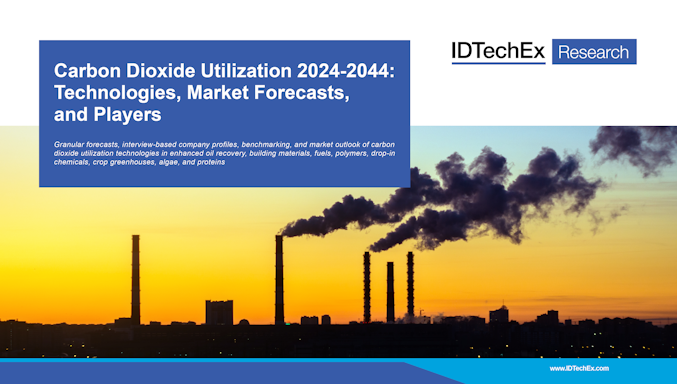 Carbon Dioxide Utilization 2024-2044: Technologies, Market Forecasts, and Players

Granular forecasts, interview-based company profiles, benchmarking, and market outlook of carbon dioxide utilization technologies in enhanced oil recovery, building materials, fuels, polymers, drop-in chemicals, crop greenhouses, algae, and proteins

IDTechEx Research

www.IDTechEx.com